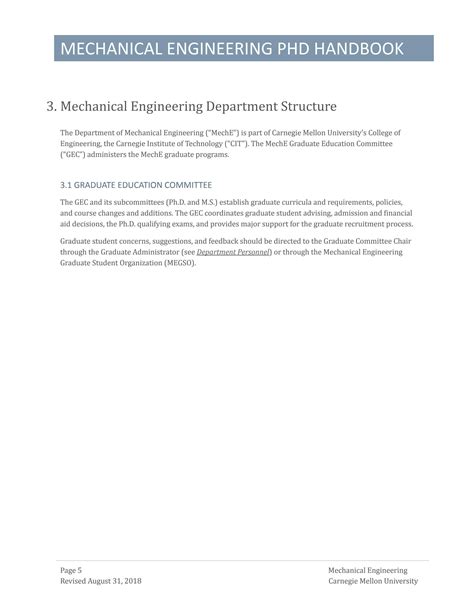 MECHANICAL ENGINEERING PHD HANDBOOK

3. Mechanical Engineering Department Structure

The Department of Mechanical Engineering ("MechE") is part of Carnegie Mellon University's College of Engineering, the Carnegie Institute of Technology ("CIT"). The MechE Graduate Education Committee ("GEC") administers the MechE graduate programs.

3.1 GRADUATE EDUCATION COMMITTEE

The GEC and its subcommittees (Ph.D. and M.S.) establish graduate curricula and requirements, policies, and course changes and additions. The GEC coordinates graduate student advising, admission and financial aid decisions, the Ph.D. qualifying exams, and provides major support for the graduate recruitment process.

Graduate student concerns, suggestions, and feedback should be directed to the Graduate Committee Chair through the Graduate Administrator (see Department Personnel) or through the Mechanical Engineering Graduate Student Organization (MEGSO).

Page 5
Revised August 31, 2018

Mechanical Engineering
Carnegie Mellon University